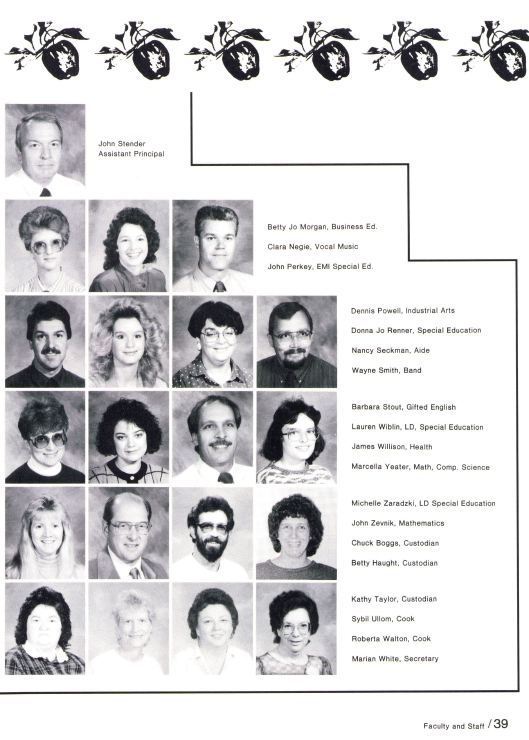 John Stender
Assistant Principal

Betty Jo Morgan, Business Ed.

Clara Negie, Vocal Music

John Perkey, EMI Special Ed.

Dennis Powell, Industrial Arts

Donna Jo Renner, Special Education

Nancy Seckman, Aide

Wayne Smith, Band

Barbara Stout, Gifted English

Lauren Wiblin, LD, Special Education

James Willison, Health

Marcella Yeater, Math, Comp. Science

Michelle Zaradzki, LD Special Education

John Zevnik, Mathematics

Chuck Boggs, Custodian

Betty Haught, Custodian

Kathy Taylor, Custodian

Sybil Ullom, Cook

Roberta Walton, Cook

Marian White, Secretary

Faculty and Staff / 39